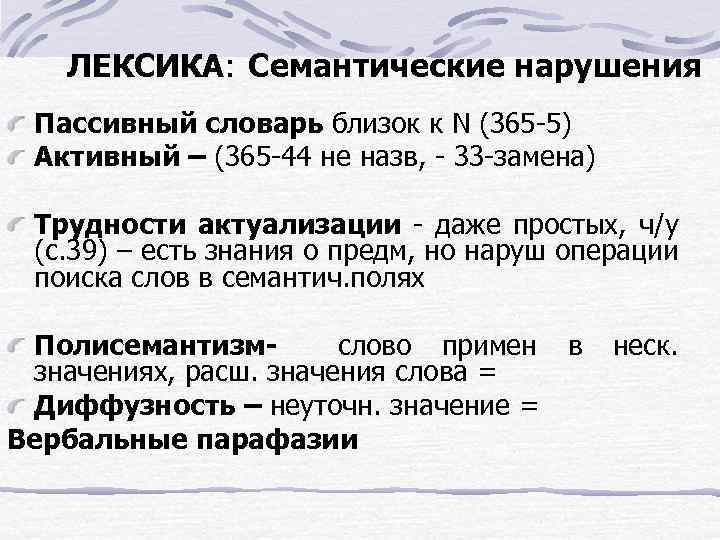 ЛЕКСИКА: Семантические нарушения

Пассивный словарь близок к N (365-5)
Активный – (365-44 не назв, - 33-замена)

Трудности актуализации - даже простых, ч/у (с.39) – есть знания о предм, но наруш операции поиска слов в семантич.полях

Полисемантизм- слово примен в неск. значениях, расш. значения слова =
Диффузность – неуточн. значение =
Вербальные парафазии